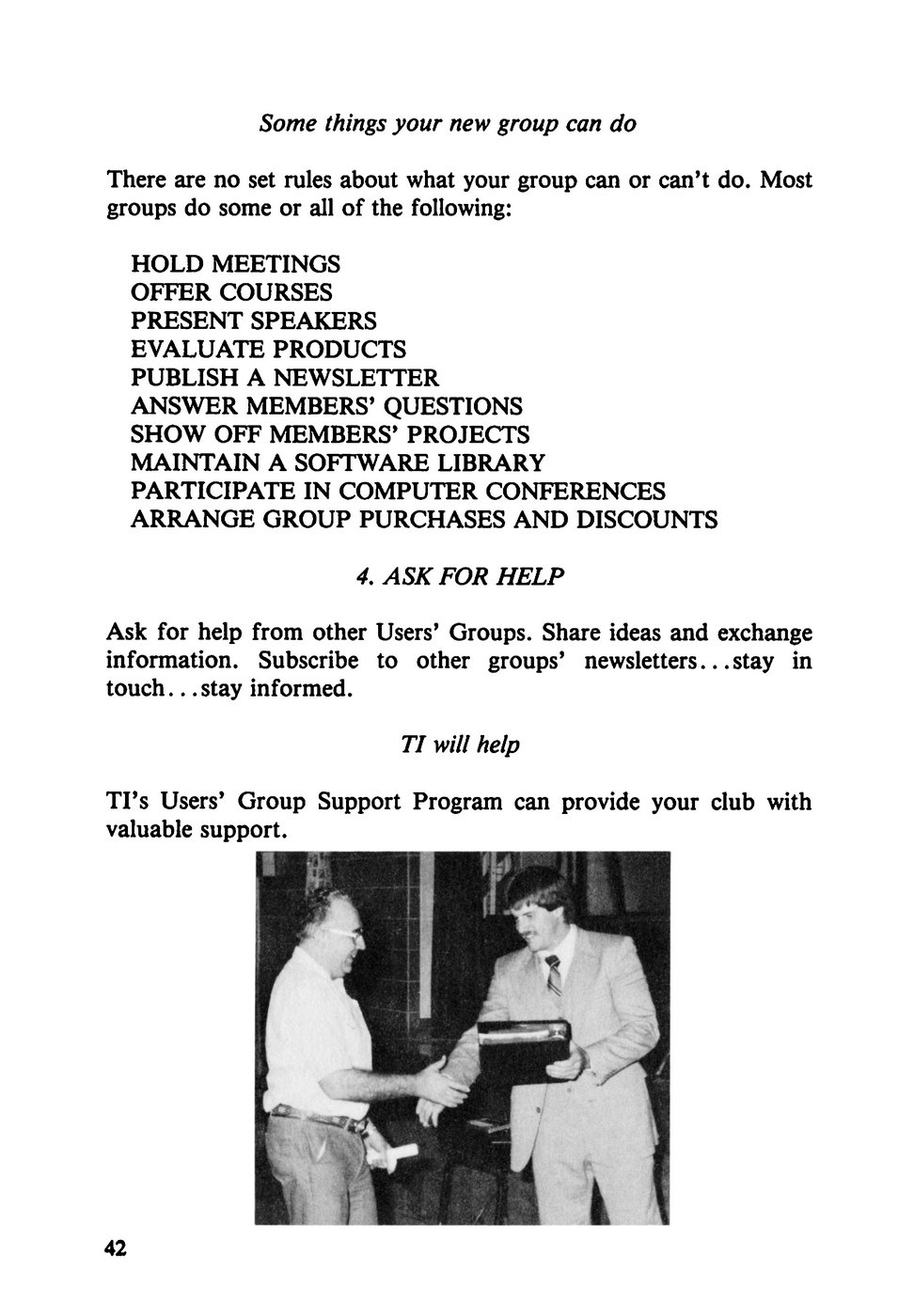 Some things your new group can do

There are no set rules about what your group can or can't do. Most groups do some or all of the following:

HOLD MEETINGS
OFFER COURSES
PRESENT SPEAKERS
EVALUATE PRODUCTS
PUBLISH A NEWSLETTER
ANSWER MEMBERS' QUESTIONS
SHOW OFF MEMBERS' PROJECTS
MAINTAIN A SOFTWARE LIBRARY
PARTICIPATE IN COMPUTER CONFERENCES
ARRANGE GROUP PURCHASES AND DISCOUNTS

4. ASK FOR HELP

Ask for help from other Users' Groups. Share ideas and exchange information. Subscribe to other groups' newsletters...stay in touch...stay informed.

TI will help

TI's Users' Group Support Program can provide your club with valuable support.

42